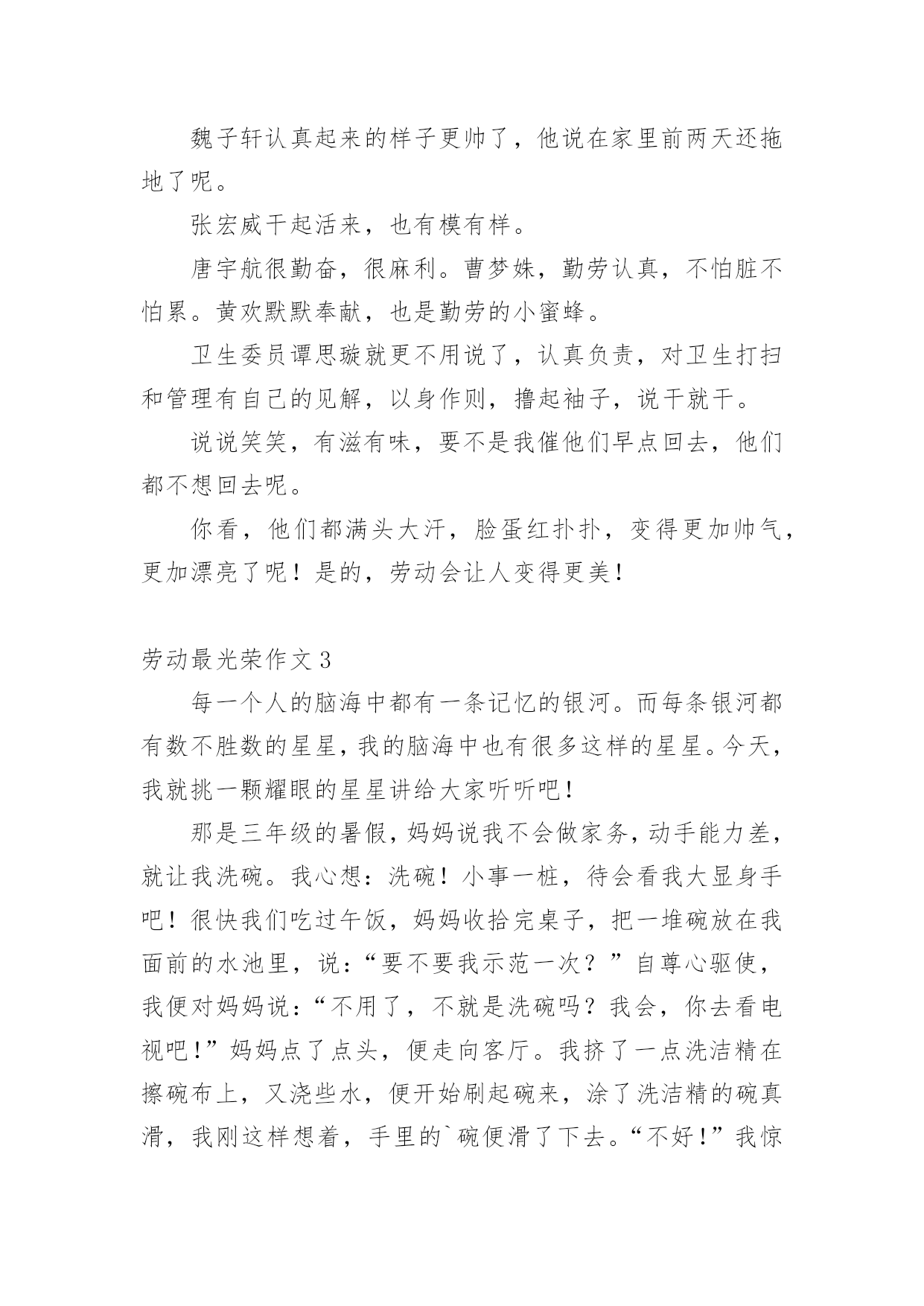 魏子轩认真起来的样子更帅了，他说在家里前两天还拖地了呢。

张宏威干起活来，也有模有样。

唐宇航很勤奋，很麻利。曹梦姝，勤劳认真，不怕脏不怕累。黄欢默默奉献，也是勤劳的小蜜蜂。

卫生委员谭思璇就更不用说了，认真负责，对卫生打扫和管理有自己的见解，以身作则，撸起袖子，说干就干。

说说笑笑，有滋有味，要不是我催他们早点回去，他们都不想回去呢。

你看，他们都满头大汗，脸蛋红扑扑，变得更加帅气，更加漂亮了呢！是的，劳动会让人变得更美！

劳动最光荣作文 3

每一个人的脑海中都有一条记忆的银河。而每条银河都有数不胜数的星星，我的脑海中也有很多这样的星星。今天，我就挑一颗耀眼的星星讲给大家听听吧！

那是三年级的暑假，妈妈说我不会做家务，动手能力差，就让我洗碗。我心想：洗碗！小事一桩，待会看我大显身手吧！很快我们吃过午饭，妈妈收拾完桌子，把一堆碗放在我面前的水池里，说：“要不要我示范一次？”自尊心驱使，我便对妈妈说：“不用了，不就是洗碗吗？我会，你去看电视吧！”妈妈点了点头，便走向客厅。我挤了一点洗洁精在擦碗布上，又浇些水，便开始刷起碗来，涂了洗洁精的碗真滑，我刚这样想着，手里的`碗便滑了下去。“不好！”我惊